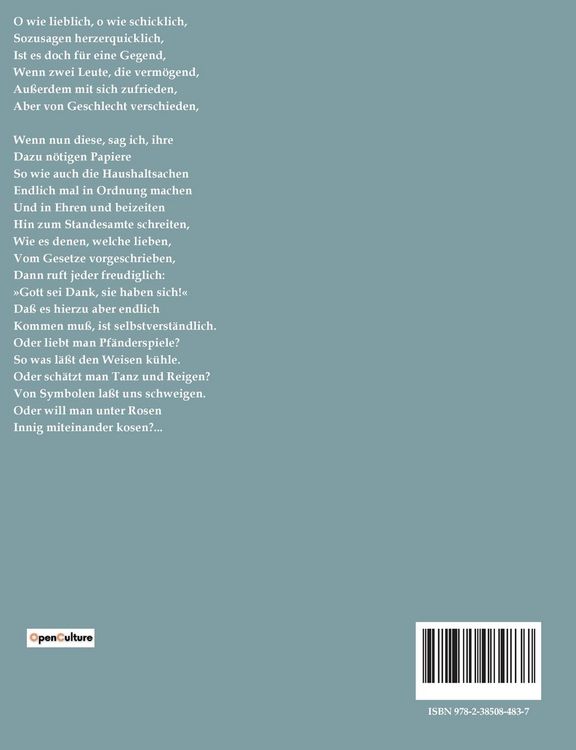 O wie lieblich, o wie schicklich,
Sozusagen herzerquicklich,
Ist es doch für eine Gegend,
Wenn zwei Leute, die vermögend,
Außerdem mit sich zufrieden,
Aber von Geschlecht verschieden,

Wenn nun diese, sag ich, ihre
Dazu nötigen Papiere
So wie auch die Haushaltsachen
Endlich mal in Ordnung machen
Und in Ehren und beizeiten
Hin zum Standesamte schreiten,
Wie es denen, welche lieben,
Vom Gesetze vorgeschrieben,
Dann ruft jeder freudiglich:
»Gott sei Dank, sie haben sich!«
Daß es hierzu aber endlich
Kommen muß, ist selbstverständlich.
Oder liebt man Pfänderspiele?
So was läßt den Weisen kühle.
Oder schätzt man Tanz und Reigen?
Von Symbolen laßt uns schweigen.
Oder will man unter Rosen
Innig miteinander kosen?...

OpenCulture

ISBN 978-2-38508-483-7